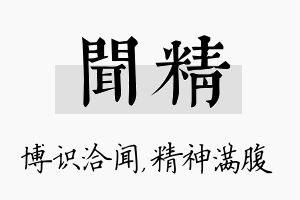 聞精

博识洽闻,精神满腹